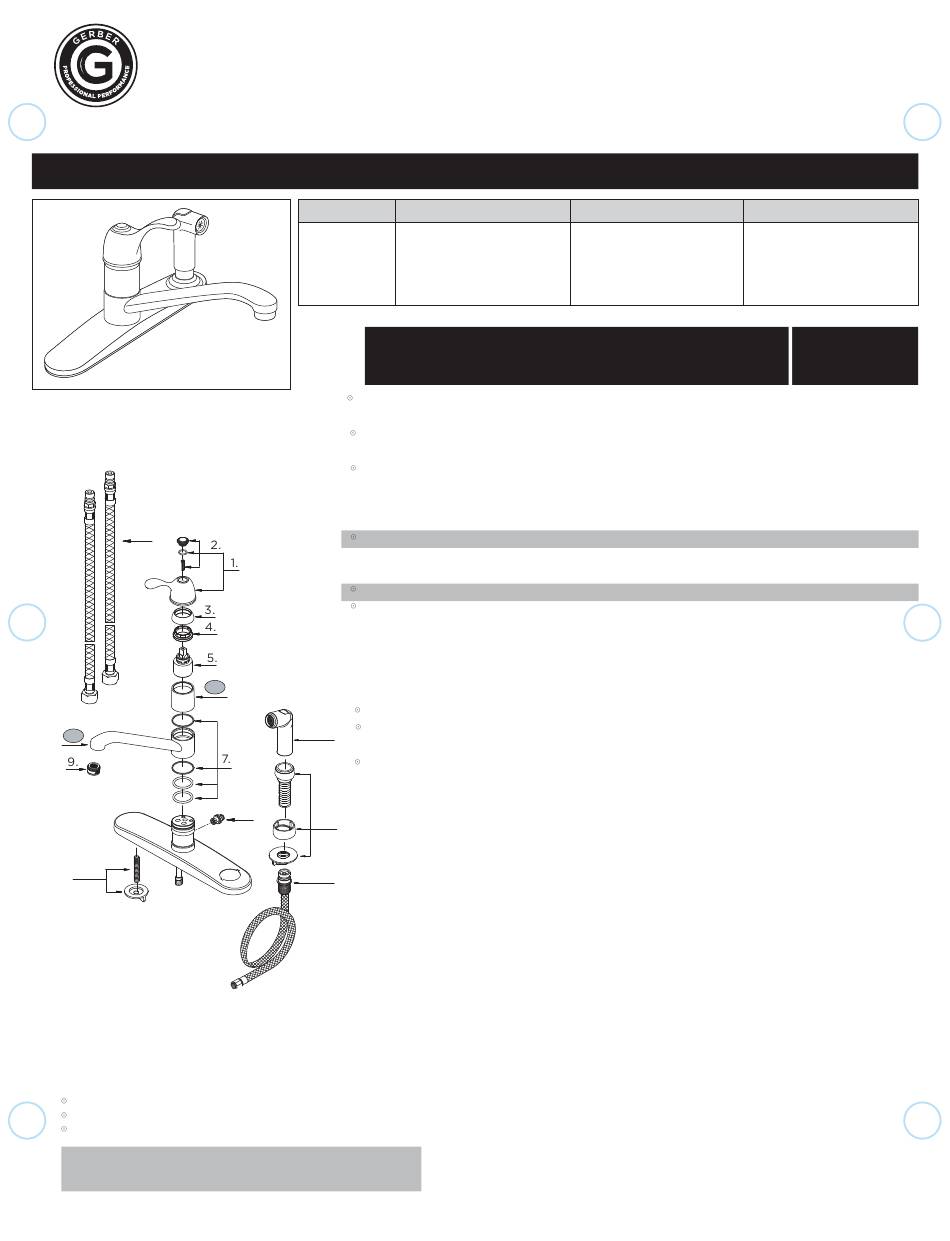 GERBER
G
PROFESSIONAL PERFORMANCE

2.
1.
3.
4.
5.
7.
9.